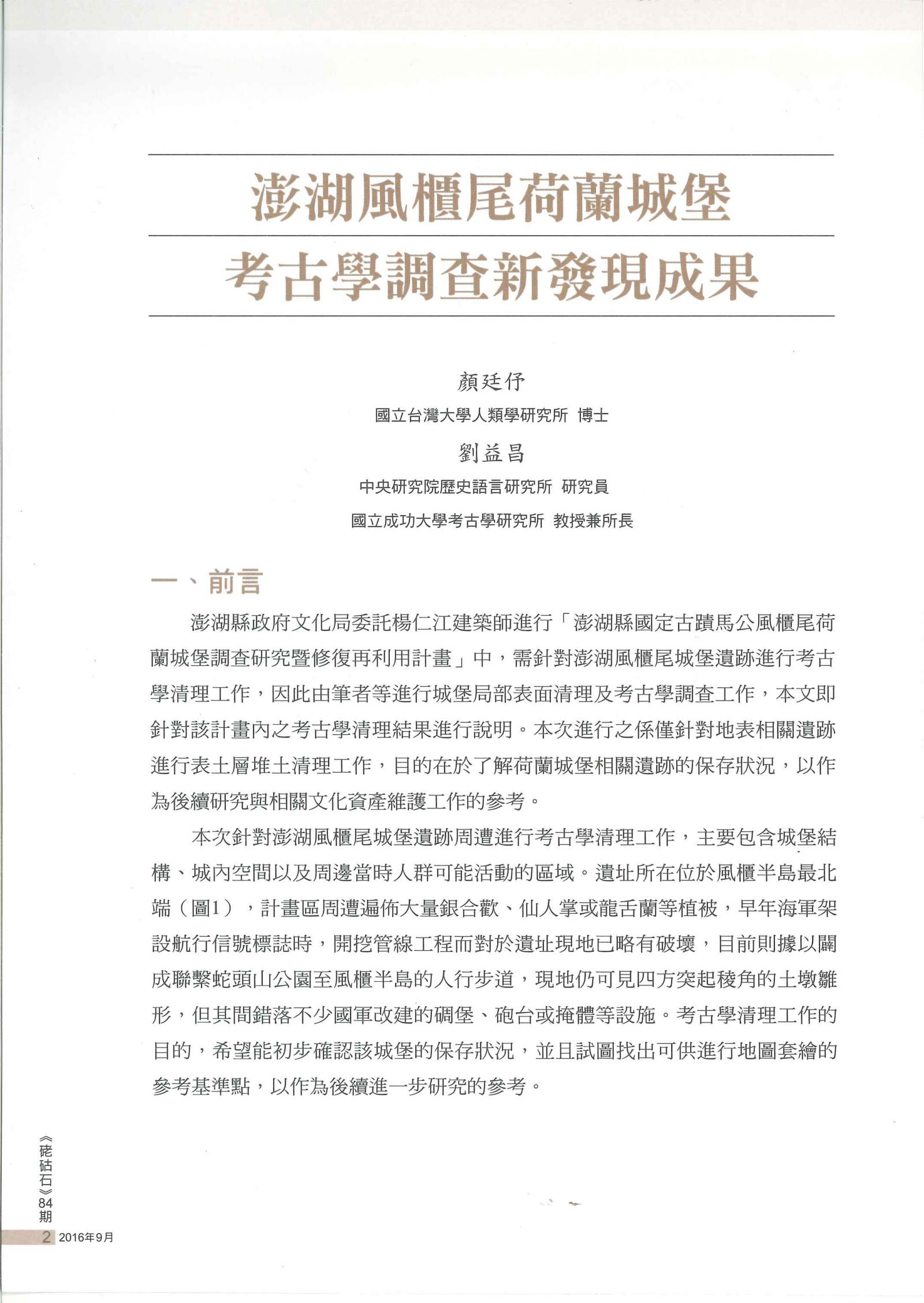 澎湖風櫃尾荷蘭城堡

考古學調查新發現成果

顏廷伃
國立台灣大學人類學研究所 博士
劉益昌
中央研究院歷史語言研究所 研究員
國立成功大學考古學研究所 教授兼所長

一、前言

澎湖縣政府文化局委託楊仁江建築師進行「澎湖縣國定古蹟馬公風櫃尾荷蘭城堡調查研究暨修復再利用計畫」中，需針對澎湖風櫃尾城堡遺跡進行考古學清理工作，因此由筆者等進行城堡局部表面清理及考古學調查工作，本文即針對該計畫內之考古學清理結果進行說明。本次進行之係僅針對地表相關遺跡進行表土層堆土清理工作，目的在於了解荷蘭城堡相關遺跡的保存狀況，以作為後續研究與相關文化資產維護工作的參考。

本次針對澎湖風櫃尾城堡遺跡周遭進行考古學清理工作，主要包含城堡結構、城內空間以及周邊當時人群可能活動的區域。遺址所在位於風櫃半島最北端（圖1），計畫區周遭遍佈大量銀合歡、仙人掌或龍舌蘭等植被，早年海軍架設航行信號標誌時，開挖管線工程而對於遺址現地已略有破壞，目前則據以闢成聯繫蛇頭山公園至風櫃半島的人行步道，現地仍可見四方突起稜角的土墩雛形，但其間錯落不少國軍改建的碉堡、砲台或掩體等設施。考古學清理工作的目的，希望能初步確認該城堡的保存狀況，並且試圖找出可供進行地圖套繪的參考基準點，以作為後續進一步研究的參考。

《硓𥑮石》84期
2 2016年9月